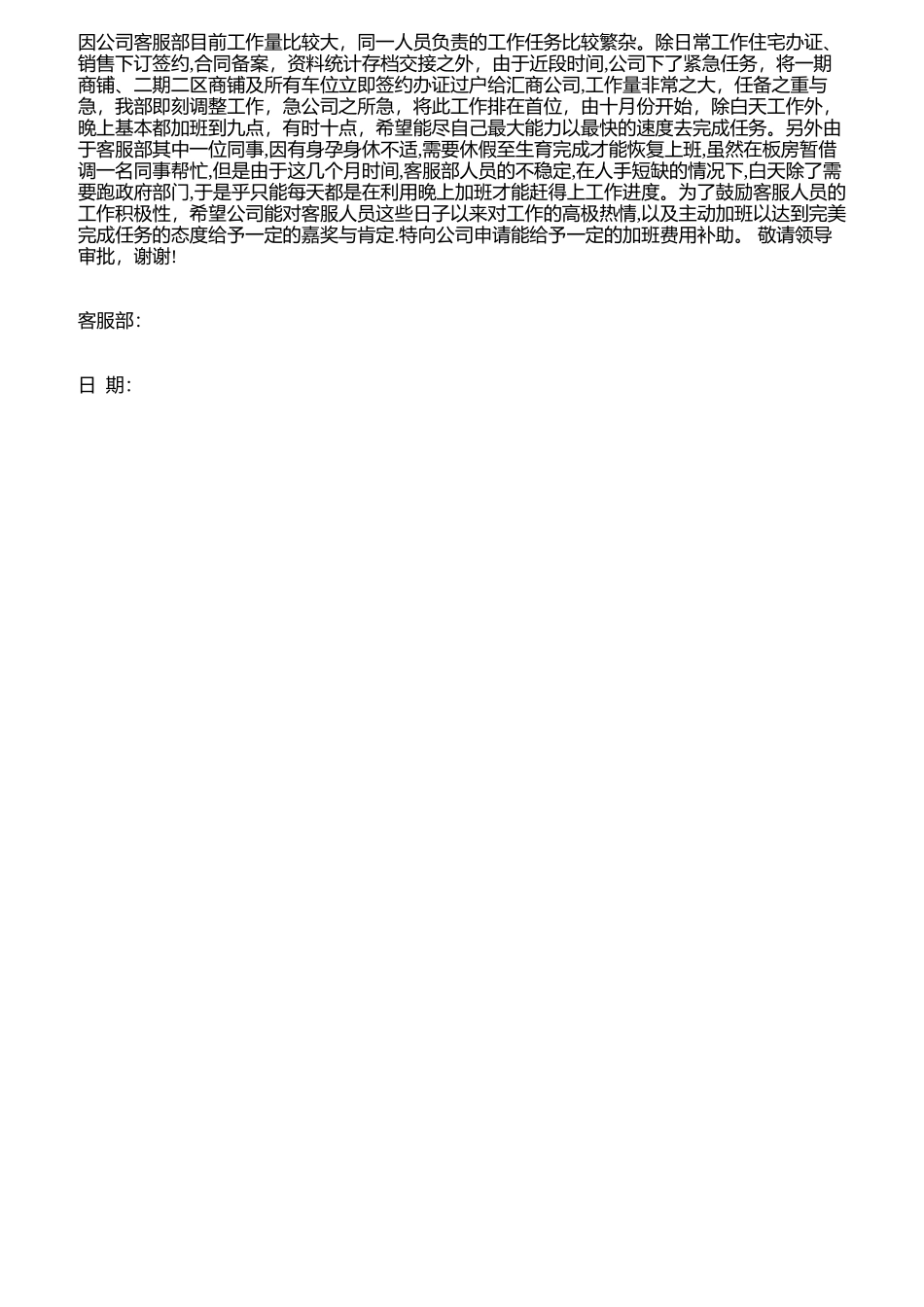 因公司客服部目前工作量比较大，同一人员负责的工作任务比较繁杂。除日常工作住宅办证、销售下订签约,合同备案，资料统计存档交接之外，由于近段时间,公司下了紧急任务，将一期商铺、二期二区商铺及所有车位立即签约办证过户给汇商公司,工作量非常之大，任备之重与急，我部即刻调整工作，急公司之所急，将此工作排在首位，由十月份开始，除白天工作外，晚上基本都加班到九点，有时十点，希望能尽自己最大能力以最快的速度去完成任务。另外由于客服部其中一位同事,因有身孕身休不适,需要休假至生育完成才能恢复上班,虽然在板房暂借调一名同事帮忙,但是由于这几个月时间,客服部人员的不稳定,在人手短缺的情况下,白天除了需要跑政府部门,于是乎只能每天都是在利用晚上加班才能赶得上工作进度。为了鼓励客服人员的工作积极性，希望公司能对客服人员这些日子以来对工作的高极热情,以及主动加班以达到完美完成任务的态度给予一定的嘉奖与肯定.特向公司申请能给予一定的加班费用补助。 敬请领导审批，谢谢!

客服部:

日 期: